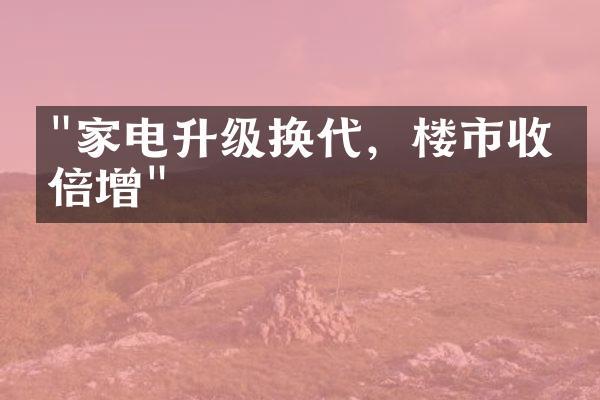 "家电升级换代，楼市收倍增"